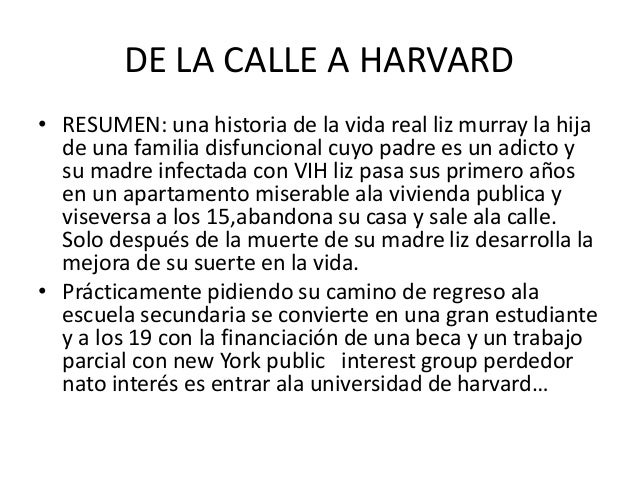 DE LA CALLE A HARVARD

• RESUMEN: una historia de la vida real liz murray la hija de una familia disfuncional cuyo padre es un adicto y su madre infectada con VIH liz pasa sus primero años en un apartamento miserable ala vivienda publica y viseversa a los 15,abandona su casa y sale ala calle. Solo después de la muerte de su madre liz desarrolla la mejora de su suerte en la vida.

• Prácticamente pidiendo su camino de regreso ala escuela secundaria se convierte en una gran estudiante y a los 19 con la financiación de una beca y un trabajo parcial con new York public interest group perdedor nato interés es entrar ala universidad de harvard…